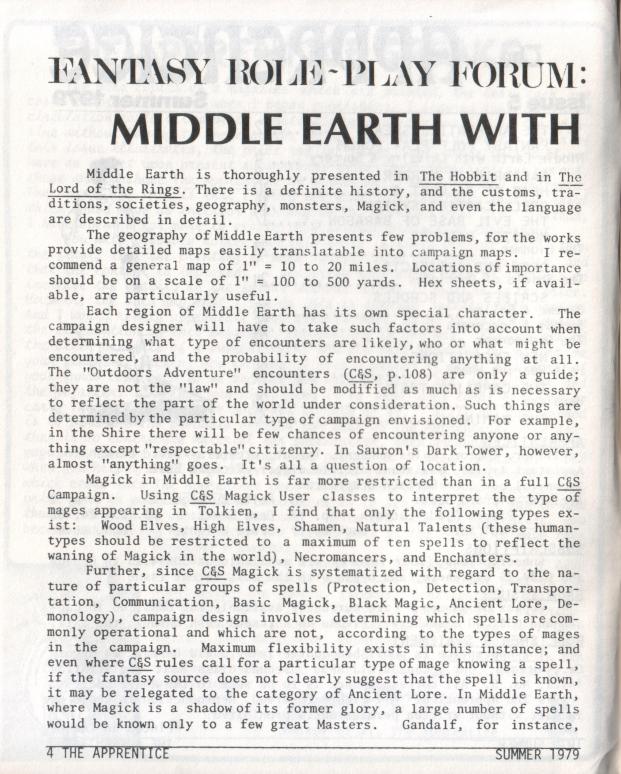 FANTASY ROLE-PLAY FORUM:
MIDDLE EARTH WITH

Middle Earth is thoroughly presented in The Hobbit and in The Lord of the Rings. There is a definite history, and the customs, traditions, societies, geography, monsters, Magick, and even the language are described in detail.

The geography of Middle Earth presents few problems, for the works provide detailed maps easily translatable into campaign maps. I recommend a general map of 1" = 10 to 20 miles. Locations of importance should be on a scale of 1" = 100 to 500 yards. Hex sheets, if available, are particularly useful.

Each region of Middle Earth has its own special character. The campaign designer will have to take such factors into account when determining what type of encounters are likely, who or what might be encountered, and the probability of encountering anything at all. The "Outdoors Adventure" encounters (C&S, p.108) are only a guide; they are not the "law" and should be modified as much as is necessary to reflect the part of the world under consideration. Such things are determined by the particular type of campaign envisioned. For example, in the Shire there will be few chances of encountering anyone or anything except "respectable" citizenry. In Sauron's Dark Tower, however, almost "anything" goes. It's all a question of location.

Magick in Middle Earth is far more restricted than in a full C&S Campaign. Using C&S Magick User classes to interpret the type of mages appearing in Tolkien, I find that only the following types exist: Wood Elves, High Elves, Shamen, Natural Talents (these human-types should be restricted to a maximum of ten spells to reflect the waning of Magick in the world), Necromancers, and Enchanters.

Further, since C&S Magick is systematized with regard to the nature of particular groups of spells (Protection, Detection, Transportation, Communication, Basic Magick, Black Magic, Ancient Lore, Demonology), campaign design involves determining which spells are commonly operational and which are not, according to the types of mages in the campaign. Maximum flexibility exists in this instance; and even where C&S rules call for a particular type of mage knowing a spell, if the fantasy source does not clearly suggest that the spell is known, it may be relegated to the category of Ancient Lore. In Middle Earth, where Magick is a shadow of its former glory, a large number of spells would be known only to a few great Masters. Gandalf, for instance,

4 THE APPRENTICE SUMMER 1979